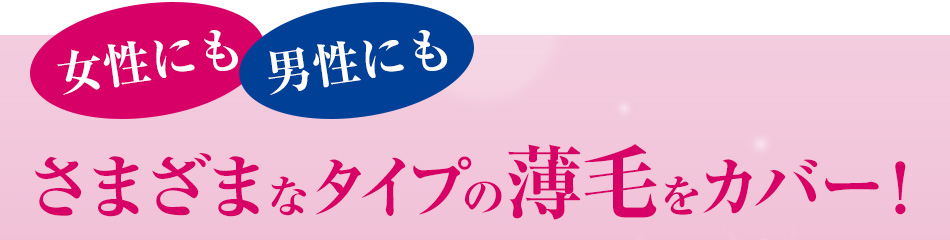 女性にも 男性にも

さまざまなタイプの薄毛をカバー！